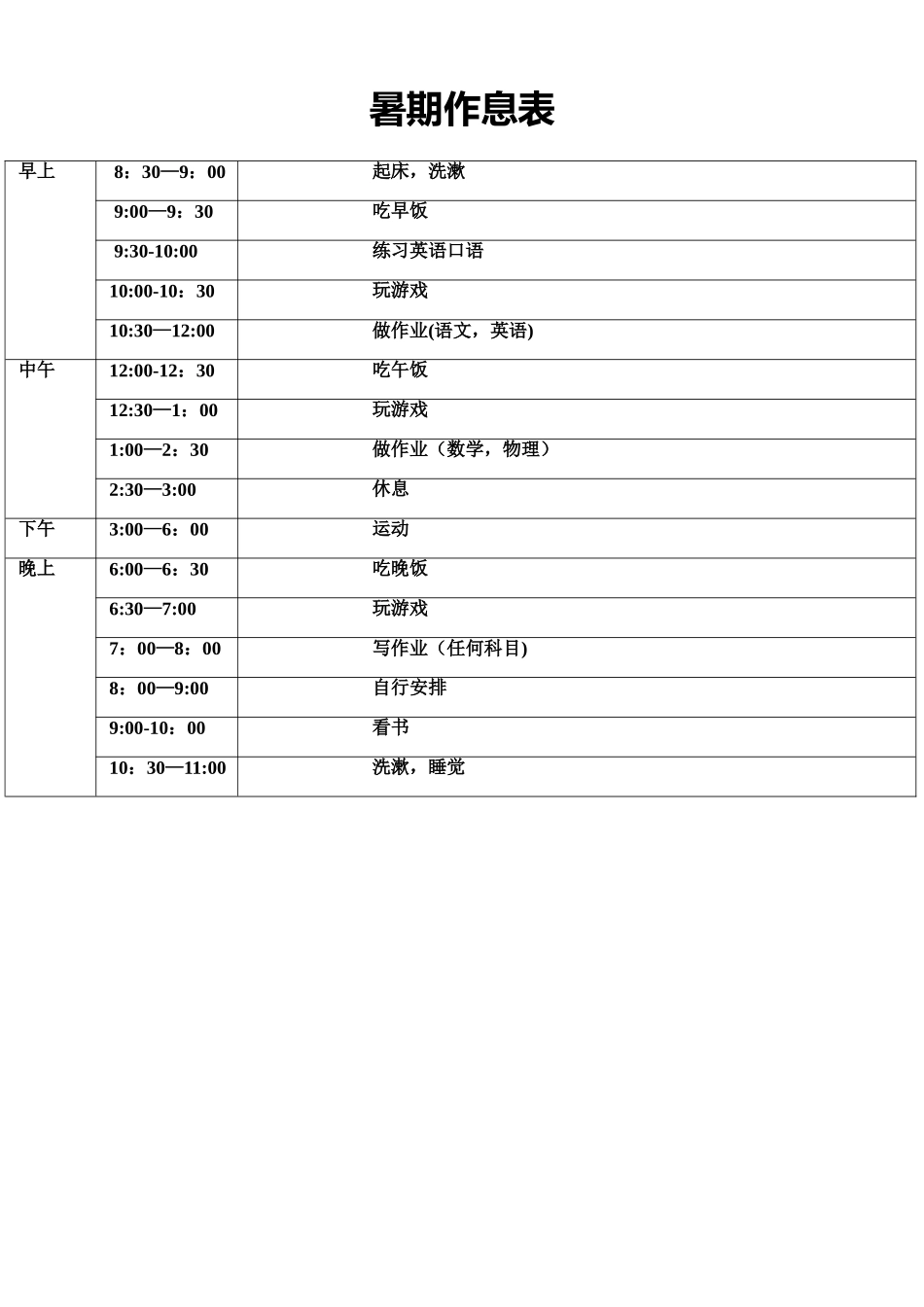 暑期作息表

| | | |
|---|---|---|
| 早上 | 8：30—9：00 | 起床，洗漱 |
| | 9:00—9：30 | 吃早饭 |
| | 9:30-10:00 | 练习英语口语 |
| | 10:00-10：30 | 玩游戏 |
| | 10:30—12:00 | 做作业(语文，英语) |
| 中午 | 12:00-12：30 | 吃午饭 |
| | 12:30—1：00 | 玩游戏 |
| | 1:00—2：30 | 做作业（数学，物理） |
| | 2:30—3:00 | 休息 |
| 下午 | 3:00—6：00 | 运动 |
| 晚上 | 6:00—6：30 | 吃晚饭 |
| | 6:30—7:00 | 玩游戏 |
| | 7：00—8：00 | 写作业（任何科目) |
| | 8：00—9:00 | 自行安排 |
| | 9:00-10：00 | 看书 |
| | 10：30—11:00 | 洗漱，睡觉 |